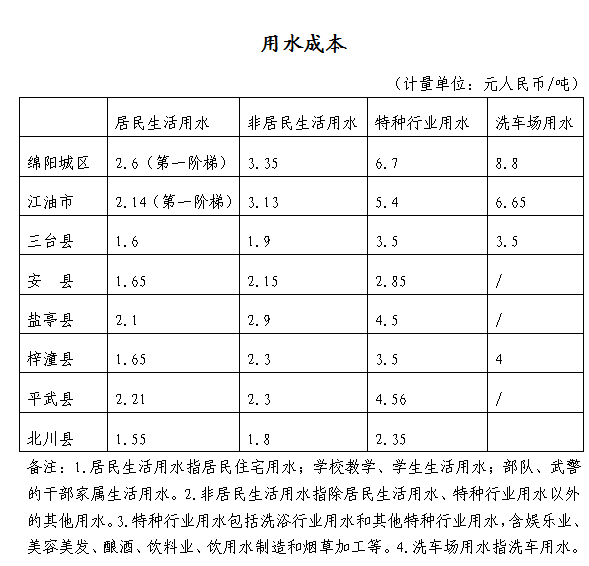 用水成本

（计量单位：元人民币/吨）

| | 居民生活用水 | 非居民生活用水 | 特种行业用水 | 洗车场用水 |
|---|---|---|---|---|
| 绵阳城区 | 2.6（第一阶梯） | 3.35 | 6.7 | 8.8 |
| 江油市 | 2.14（第一阶梯） | 3.13 | 5.4 | 6.65 |
| 三台县 | 1.6 | 1.9 | 3.5 | 3.5 |
| 安　县 | 1.65 | 2.15 | 2.85 | / |
| 盐亭县 | 2.1 | 2.9 | 4.5 | / |
| 梓潼县 | 1.65 | 2.3 | 3.5 | 4 |
| 平武县 | 2.21 | 2.3 | 4.56 | / |
| 北川县 | 1.55 | 1.8 | 2.35 | |

备注：1.居民生活用水指居民住宅用水；学校教学、学生生活用水；部队、武警的干部家属生活用水。2.非居民生活用水指除居民生活用水、特种行业用水以外的其他用水。3.特种行业用水包括洗浴行业用水和其他特种行业用水，含娱乐业、美容美发、酿酒、饮料业、饮用水制造和烟草加工等。4.洗车场用水指洗车用水。